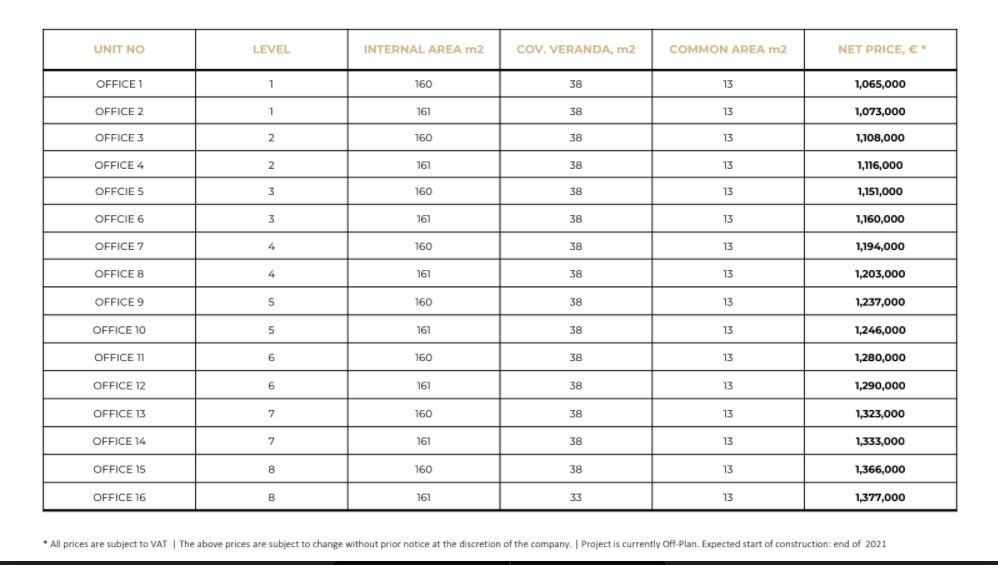 | UNIT NO | LEVEL | INTERNAL AREA m2 | COV. VERANDA, m2 | COMMON AREA m2 | NET PRICE, € * |
|---|---|---|---|---|---|
| OFFICE 1 | 1 | 160 | 38 | 13 | 1,065,000 |
| OFFICE 2 | 1 | 161 | 38 | 13 | 1,073,000 |
| OFFICE 3 | 2 | 160 | 38 | 13 | 1,108,000 |
| OFFICE 4 | 2 | 161 | 38 | 13 | 1,116,000 |
| OFFCIE 5 | 3 | 160 | 38 | 13 | 1,151,000 |
| OFFCIE 6 | 3 | 161 | 38 | 13 | 1,160,000 |
| OFFICE 7 | 4 | 160 | 38 | 13 | 1,194,000 |
| OFFICE 8 | 4 | 161 | 38 | 13 | 1,203,000 |
| OFFICE 9 | 5 | 160 | 38 | 13 | 1,237,000 |
| OFFICE 10 | 5 | 161 | 38 | 13 | 1,246,000 |
| OFFICE 11 | 6 | 160 | 38 | 13 | 1,280,000 |
| OFFICE 12 | 6 | 161 | 38 | 13 | 1,290,000 |
| OFFICE 13 | 7 | 160 | 38 | 13 | 1,323,000 |
| OFFICE 14 | 7 | 161 | 38 | 13 | 1,333,000 |
| OFFICE 15 | 8 | 160 | 38 | 13 | 1,366,000 |
| OFFICE 16 | 8 | 161 | 33 | 13 | 1,377,000 |

* All prices are subject to VAT | The above prices are subject to change without prior notice at the discretion of the company. | Project is currently Off-Plan. Expected start of construction: end of 2021